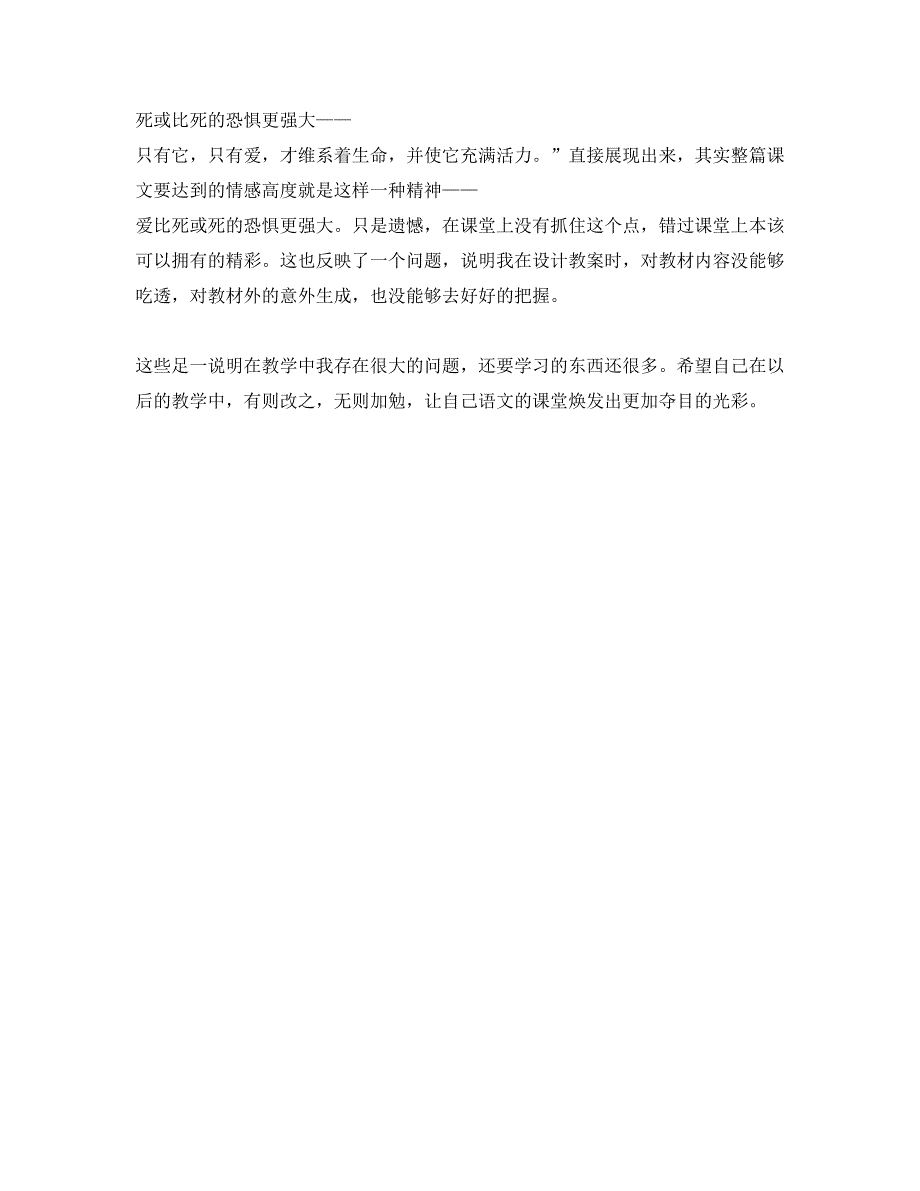 死或比死的恐惧更强大——
只有它，只有爱，才维系着生命，并使它充满活力。”直接展现出来，其实整篇课文要达到的情感高度就是这样一种精神——
爱比死或死的恐惧更强大。只是遗憾，在课堂上没有抓住这个点，错过课堂上本该可以拥有的精彩。这也反映了一个问题，说明我在设计教案时，对教材内容没能够吃透，对教材外的意外生成，也没能够去好好的把握。

这些足一说明在教学中我存在很大的问题，还要学习的东西还很多。希望自己在以后的教学中，有则改之，无则加勉，让自己语文的课堂焕发出更加夺目的光彩。